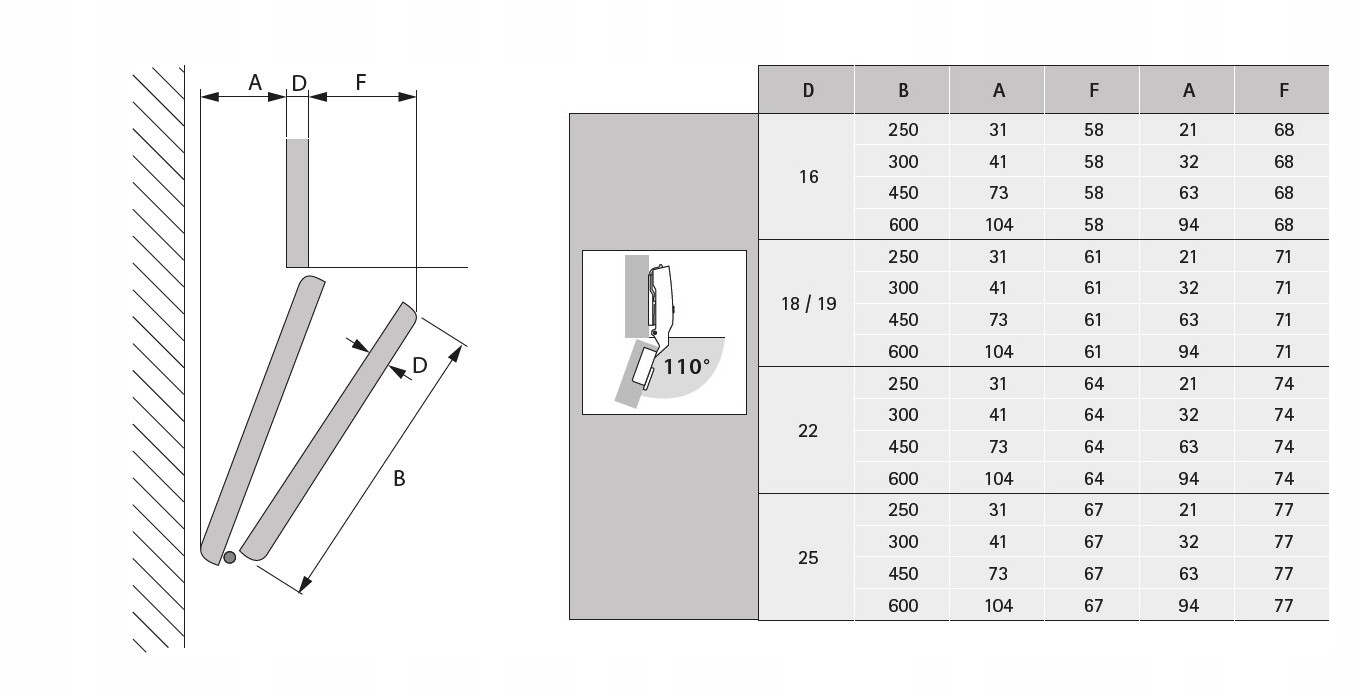 A D F

D

B

110°

| D | B | A | F | A | F |
|---|---|---|---|---|---|
| 16 | 250 | 31 | 58 | 21 | 68 |
| | 300 | 41 | 58 | 32 | 68 |
| | 450 | 73 | 58 | 63 | 68 |
| | 600 | 104 | 58 | 94 | 68 |
| 18 / 19 | 250 | 31 | 61 | 21 | 71 |
| | 300 | 41 | 61 | 32 | 71 |
| | 450 | 73 | 61 | 63 | 71 |
| | 600 | 104 | 61 | 94 | 71 |
| 22 | 250 | 31 | 64 | 21 | 74 |
| | 300 | 41 | 64 | 32 | 74 |
| | 450 | 73 | 64 | 63 | 74 |
| | 600 | 104 | 64 | 94 | 74 |
| 25 | 250 | 31 | 67 | 21 | 77 |
| | 300 | 41 | 67 | 32 | 77 |
| | 450 | 73 | 67 | 63 | 77 |
| | 600 | 104 | 67 | 94 | 77 |